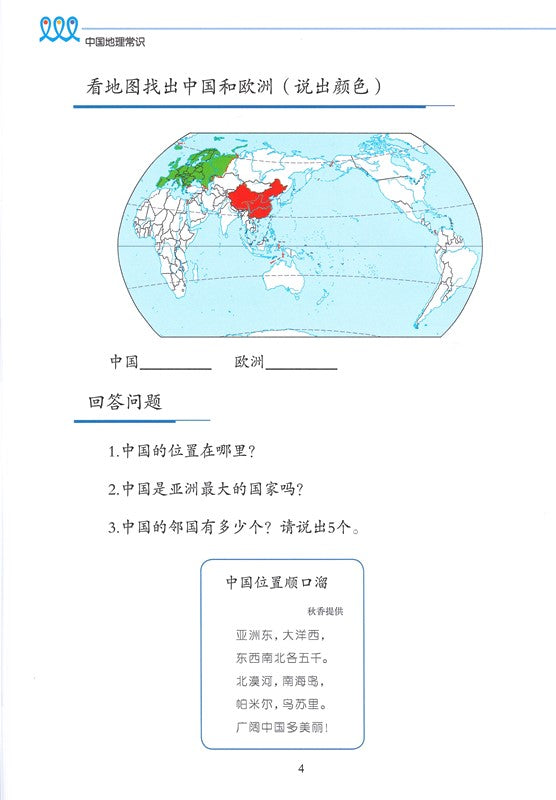 中国地理常识

看地图找出中国和欧洲（说出颜色）

中国________ 欧洲________

回答问题

1.中国的位置在哪里？

2.中国是亚洲最大的国家吗？

3.中国的邻国有多少个？请说出5个。

中国位置顺口溜

秋香提供

亚洲东，大洋西，
东西南北各五千。
北漠河，南海岛，
帕米尔，乌苏里。
广阔中国多美丽！

4